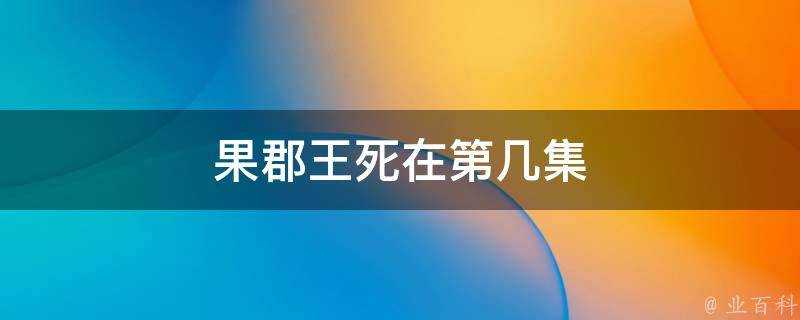 果郡王死在第几集

@ 业百科